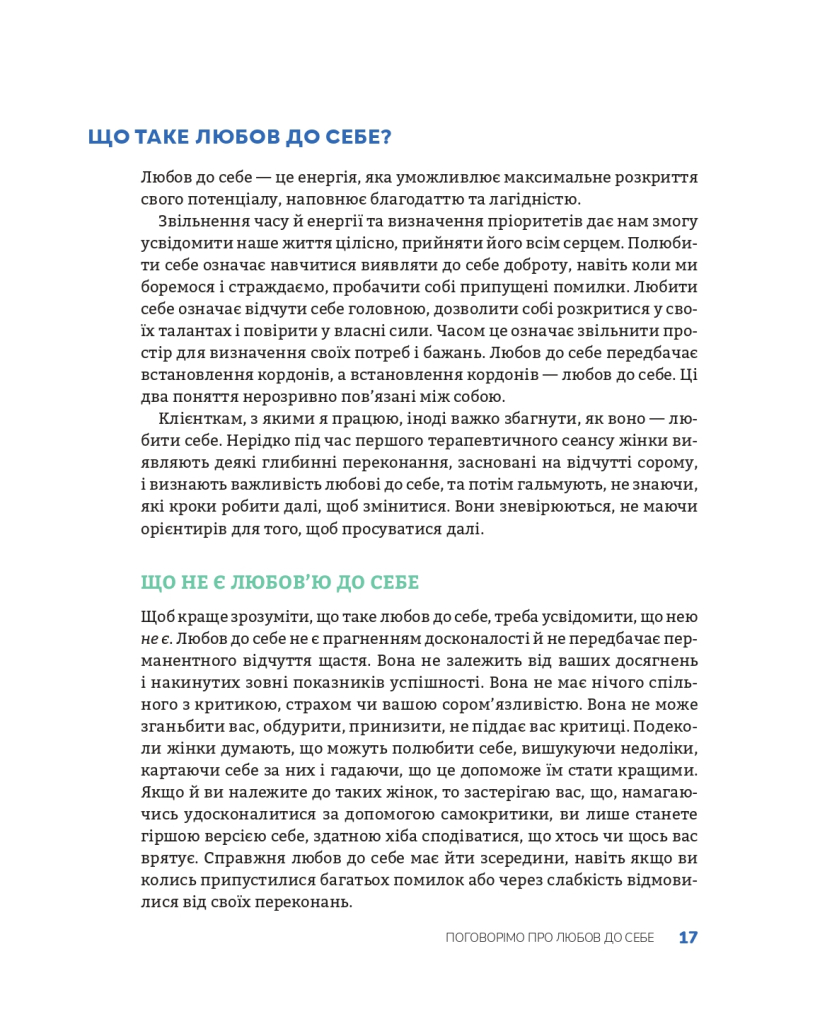 ЩО ТАКЕ ЛЮБОВ ДО СЕБЕ?

Любов до себе — це енергія, яка уможливлює максимальне розкриття свого потенціалу, наповнює благодаттю та лагідністю.

Звільнення часу й енергії та визначення пріоритетів дає нам змогу усвідомити наше життя цілісно, прийняти його всім серцем. Полюбити себе означає навчитися виявляти до себе доброту, навіть коли ми боремося і страждаємо, пробачити собі припущені помилки. Любити себе означає відчути себе головною, дозволити собі розкритися у своїх талантах і повірити у власні сили. Часом це означає звільнити простір для визначення своїх потреб і бажань. Любов до себе передбачає встановлення кордонів, а встановлення кордонів — любов до себе. Ці два поняття нерозривно пов'язані між собою.

Клієнткам, з якими я працюю, іноді важко збагнути, як воно — любити себе. Нерідко під час першого терапевтичного сеансу жінки виявляють деякі глибинні переконання, засновані на відчутті сорому, і визнають важливість любові до себе, та потім гальмують, не знаючи, які кроки робити далі, щоб змінитися. Вони зневірюються, не маючи орієнтирів для того, щоб просуватися далі.

ЩО НЕ Є ЛЮБОВ'Ю ДО СЕБЕ

Щоб краще зрозуміти, що таке любов до себе, треба усвідомити, що нею не є. Любов до себе не є прагненням досконалості й не передбачає перманентного відчуття щастя. Вона не залежить від ваших досягнень і накинутих зовні показників успішності. Вона не має нічого спільного з критикою, страхом чи вашою сором'язливістю. Вона не може зганьбити вас, обдурити, принизити, не піддає вас критиці. Подеколи жінки думають, що можуть полюбити себе, вишукуючи недоліки, картаючи себе за них і гадаючи, що це допоможе їм стати кращими. Якщо й ви належите до таких жінок, то застерігаю вас, що, намагаючись удосконалитися за допомогою самокритики, ви лише станете гіршою версією себе, здатною хіба сподіватися, що хтось чи щось вас врятує. Справжня любов до себе має йти зсередини, навіть якщо ви колись припустилися багатьох помилок або через слабкість відмовилися від своїх переконань.

ПОГОВОРІМО ПРО ЛЮБОВ ДО СЕБЕ 17